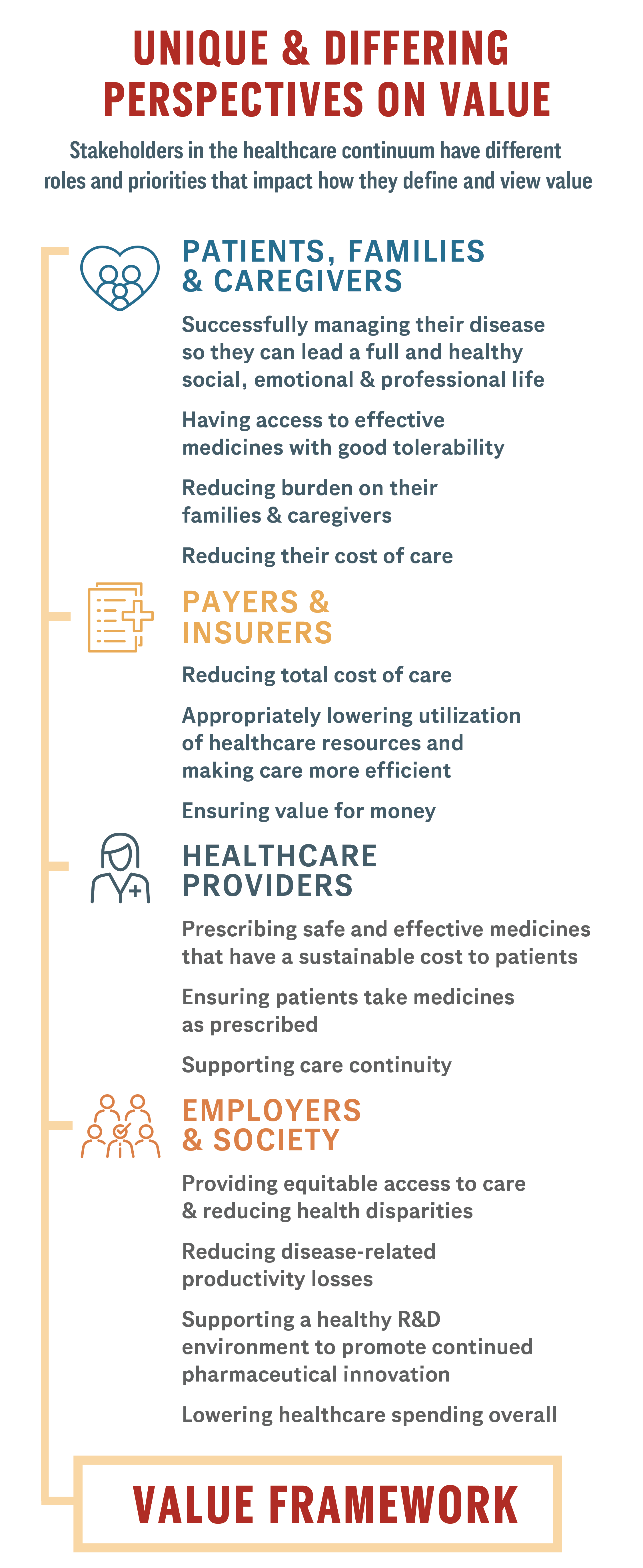 UNIQUE & DIFFERING PERSPECTIVES ON VALUE

Stakeholders in the healthcare continuum have different roles and priorities that impact how they define and view value

PATIENTS, FAMILIES & CAREGIVERS

Successfully managing their disease so they can lead a full and healthy social, emotional & professional life

Having access to effective medicines with good tolerability

Reducing burden on their families & caregivers

Reducing their cost of care

PAYERS & INSURERS

Reducing total cost of care

Appropriately lowering utilization of healthcare resources and making care more efficient

Ensuring value for money

HEALTHCARE PROVIDERS

Prescribing safe and effective medicines that have a sustainable cost to patients

Ensuring patients take medicines as prescribed

Supporting care continuity

EMPLOYERS & SOCIETY

Providing equitable access to care & reducing health disparities

Reducing disease-related productivity losses

Supporting a healthy R&D environment to promote continued pharmaceutical innovation

Lowering healthcare spending overall

VALUE FRAMEWORK